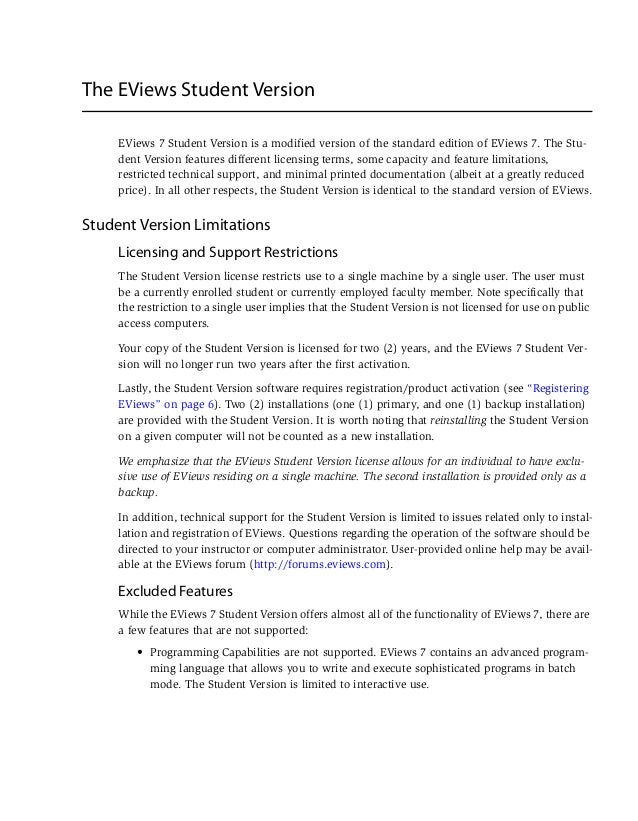 The EViews Student Version

EViews 7 Student Version is a modified version of the standard edition of EViews 7. The Student Version features different licensing terms, some capacity and feature limitations, restricted technical support, and minimal printed documentation (albeit at a greatly reduced price). In all other respects, the Student Version is identical to the standard version of EViews.

Student Version Limitations

Licensing and Support Restrictions

The Student Version license restricts use to a single machine by a single user. The user must be a currently enrolled student or currently employed faculty member. Note specifically that the restriction to a single user implies that the Student Version is not licensed for use on public access computers.

Your copy of the Student Version is licensed for two (2) years, and the EViews 7 Student Version will no longer run two years after the first activation.

Lastly, the Student Version software requires registration/product activation (see "Registering EViews" on page 6). Two (2) installations (one (1) primary, and one (1) backup installation) are provided with the Student Version. It is worth noting that reinstalling the Student Version on a given computer will not be counted as a new installation.

We emphasize that the EViews Student Version license allows for an individual to have exclusive use of EViews residing on a single machine. The second installation is provided only as a backup.

In addition, technical support for the Student Version is limited to issues related only to installation and registration of EViews. Questions regarding the operation of the software should be directed to your instructor or computer administrator. User-provided online help may be available at the EViews forum (http://forums.eviews.com).

Excluded Features

While the EViews 7 Student Version offers almost all of the functionality of EViews 7, there are a few features that are not supported:

• Programming Capabilities are not supported. EViews 7 contains an advanced programming language that allows you to write and execute sophisticated programs in batch mode. The Student Version is limited to interactive use.